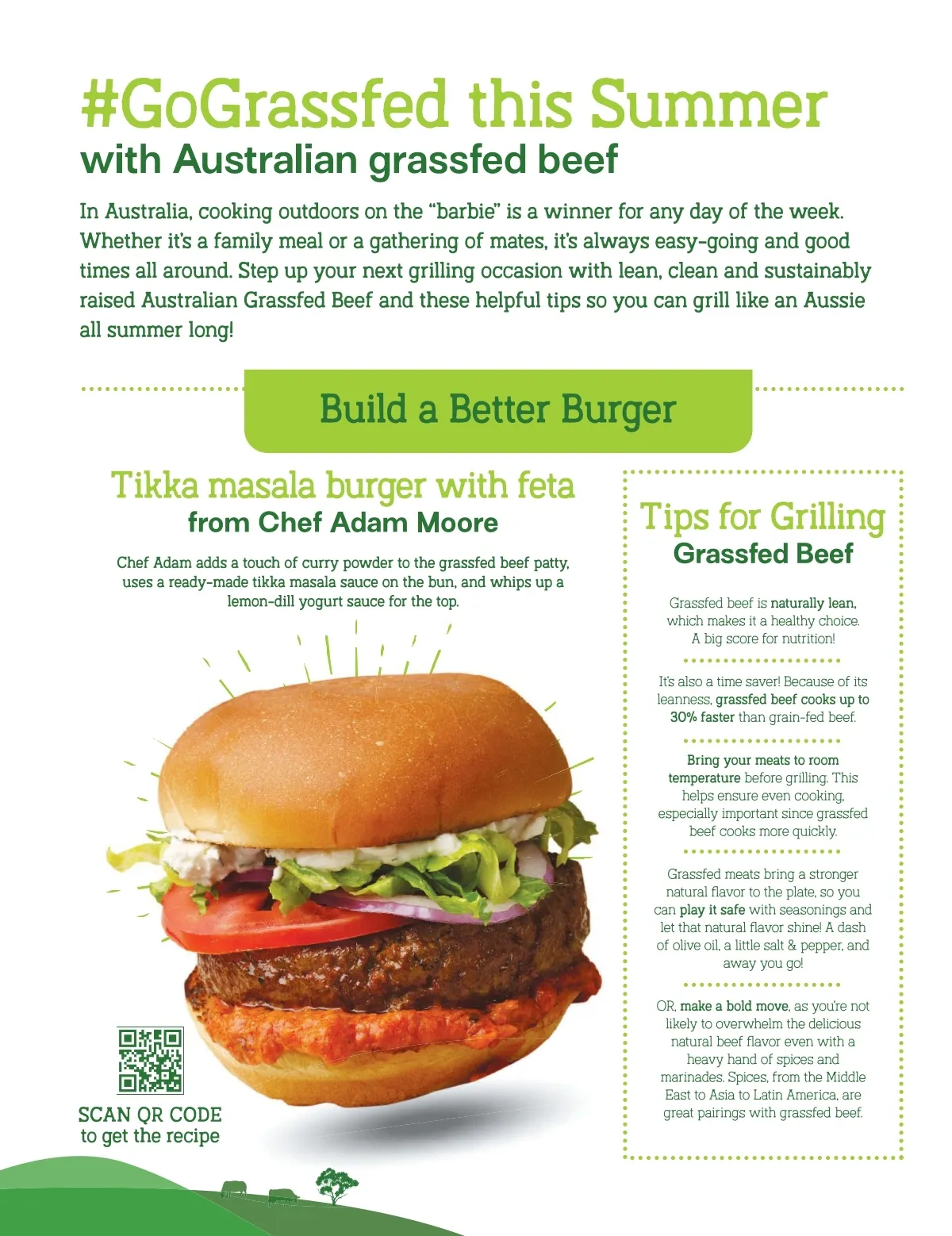 #GoGrassfed this Summer
with Australian grassfed beef

In Australia, cooking outdoors on the "barbie" is a winner for any day of the week. Whether it's a family meal or a gathering of mates, it's always easy-going and good times all around. Step up your next grilling occasion with lean, clean and sustainably raised Australian Grassfed Beef and these helpful tips so you can grill like an Aussie all summer long!

Build a Better Burger

Tikka masala burger with feta
from Chef Adam Moore

Chef Adam adds a touch of curry powder to the grassfed beef patty, uses a ready-made tikka masala sauce on the bun, and whips up a lemon-dill yogurt sauce for the top.

SCAN QR CODE
to get the recipe

Tips for Grilling
Grassfed Beef

Grassfed beef is naturally lean, which makes it a healthy choice. A big score for nutrition!

It's also a time saver! Because of its leanness, grassfed beef cooks up to 30% faster than grain-fed beef.

Bring your meats to room temperature before grilling. This helps ensure even cooking, especially important since grassfed beef cooks more quickly.

Grassfed meats bring a stronger natural flavor to the plate, so you can play it safe with seasonings and let that natural flavor shine! A dash of olive oil, a little salt & pepper, and away you go!

OR, make a bold move, as you're not likely to overwhelm the delicious natural beef flavor even with a heavy hand of spices and marinades. Spices, from the Middle East to Asia to Latin America, are great pairings with grassfed beef.